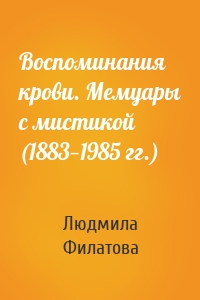 Воспоминания крови. Мемуары с мистикой (1883–1985 гг.)

Людмила Филатова